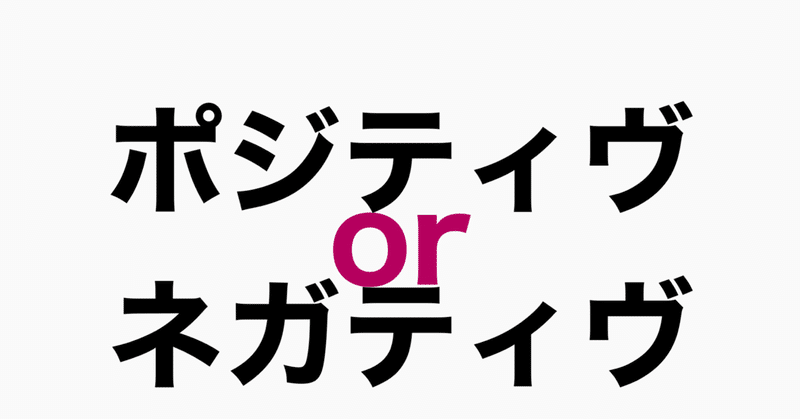 ポジティヴ
or
ネガティヴ